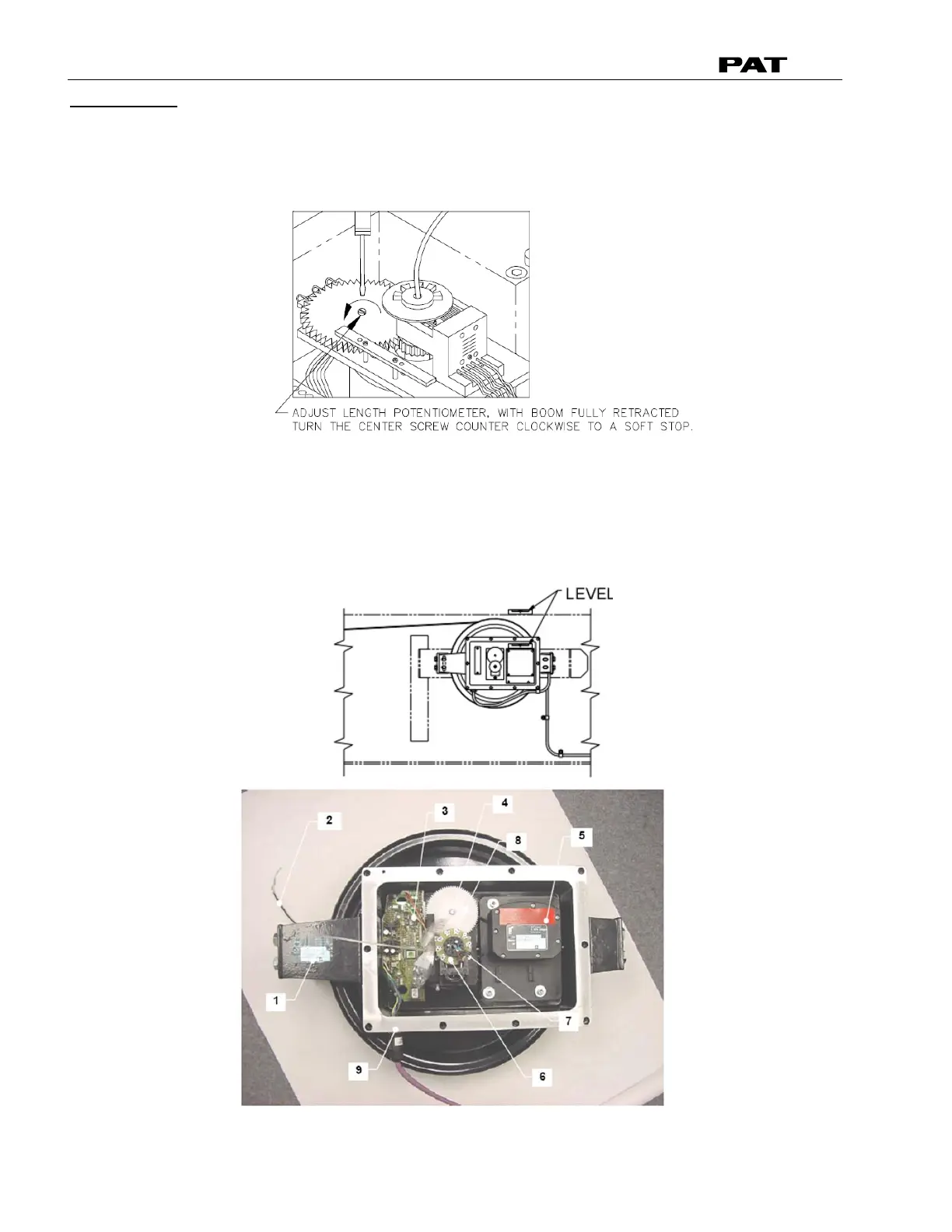 PAT

ADJUST LENGTH POTENTIOMETER, WITH BOOM FULLY RETRACTED TURN THE CENTER SCREW COUNTER CLOCKWISE TO A SOFT STOP.

LEVEL

2
3
4
8
5
1
7
9
6